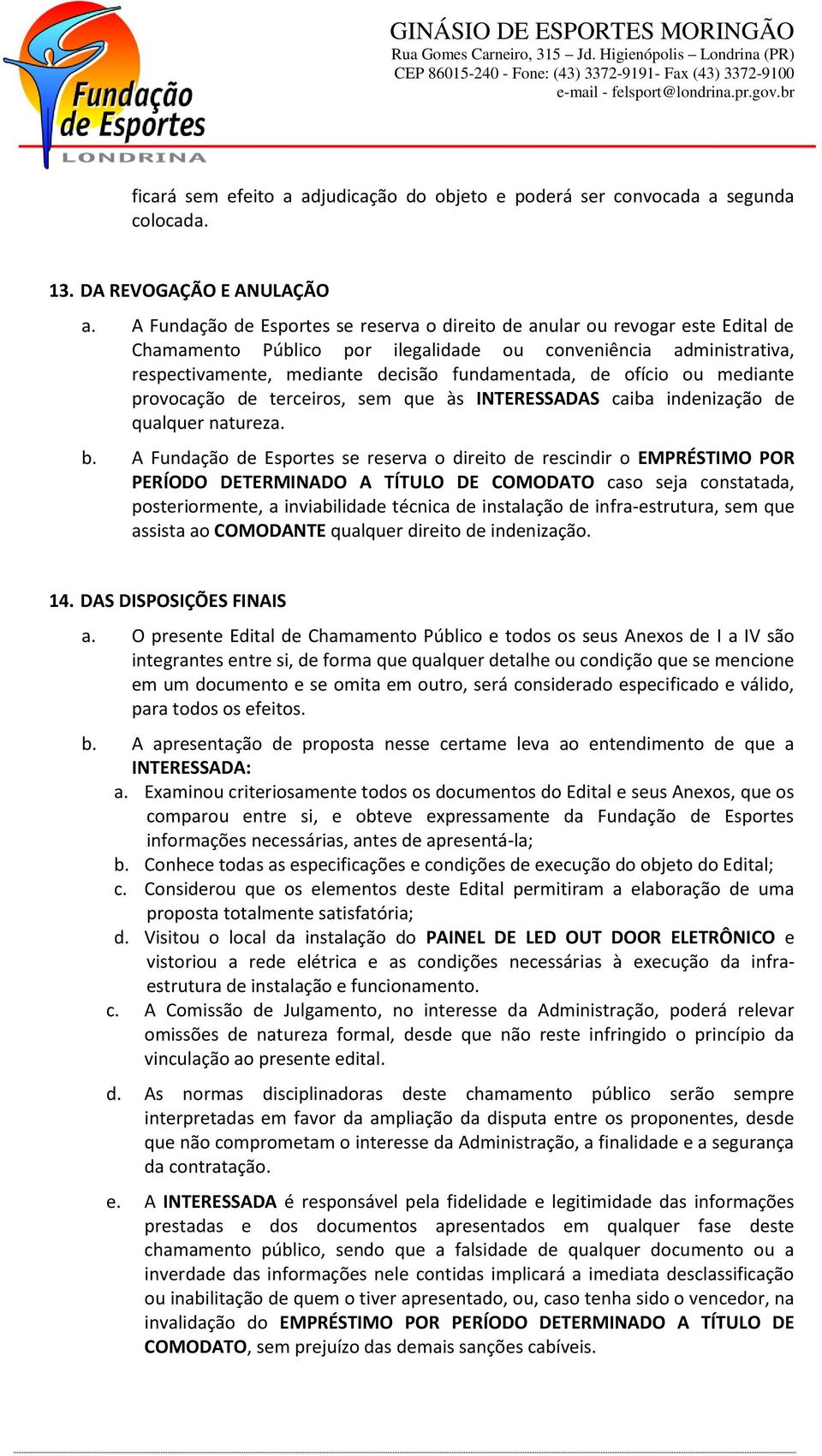 Fundação de Esportes LONDRINA

GINÁSIO DE ESPORTES MORINGÃO
Rua Gomes Carneiro, 315 – Jd. Higienópolis – Londrina (PR)
CEP 86015-240 - Fone: (43) 3372-9191- Fax (43) 3372-9100
e-mail - felsport@londrina.pr.gov.br

ficará sem efeito a adjudicação do objeto e poderá ser convocada a segunda colocada.

13. DA REVOGAÇÃO E ANULAÇÃO

a. A Fundação de Esportes se reserva o direito de anular ou revogar este Edital de Chamamento Público por ilegalidade ou conveniência administrativa, respectivamente, mediante decisão fundamentada, de ofício ou mediante provocação de terceiros, sem que às INTERESSADAS caiba indenização de qualquer natureza.

b. A Fundação de Esportes se reserva o direito de rescindir o EMPRÉSTIMO POR PERÍODO DETERMINADO A TÍTULO DE COMODATO caso seja constatada, posteriormente, a inviabilidade técnica de instalação de infra-estrutura, sem que assista ao COMODANTE qualquer direito de indenização.

14. DAS DISPOSIÇÕES FINAIS

a. O presente Edital de Chamamento Público e todos os seus Anexos de I a IV são integrantes entre si, de forma que qualquer detalhe ou condição que se mencione em um documento e se omita em outro, será considerado especificado e válido, para todos os efeitos.

b. A apresentação de proposta nesse certame leva ao entendimento de que a INTERESSADA:

a. Examinou criteriosamente todos os documentos do Edital e seus Anexos, que os comparou entre si, e obteve expressamente da Fundação de Esportes informações necessárias, antes de apresentá-la;

b. Conhece todas as especificações e condições de execução do objeto do Edital;

c. Considerou que os elementos deste Edital permitiram a elaboração de uma proposta totalmente satisfatória;

d. Visitou o local da instalação do PAINEL DE LED OUT DOOR ELETRÔNICO e vistoriou a rede elétrica e as condições necessárias à execução da infra-estrutura de instalação e funcionamento.

c. A Comissão de Julgamento, no interesse da Administração, poderá relevar omissões de natureza formal, desde que não reste infringido o princípio da vinculação ao presente edital.

d. As normas disciplinadoras deste chamamento público serão sempre interpretadas em favor da ampliação da disputa entre os proponentes, desde que não comprometam o interesse da Administração, a finalidade e a segurança da contratação.

e. A INTERESSADA é responsável pela fidelidade e legitimidade das informações prestadas e dos documentos apresentados em qualquer fase deste chamamento público, sendo que a falsidade de qualquer documento ou a inverdade das informações nele contidas implicará a imediata desclassificação ou inabilitação de quem o tiver apresentado, ou, caso tenha sido o vencedor, na invalidação do EMPRÉSTIMO POR PERÍODO DETERMINADO A TÍTULO DE COMODATO, sem prejuízo das demais sanções cabíveis.